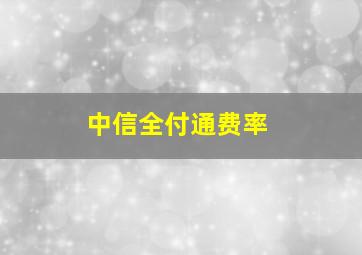 中信全付通费率